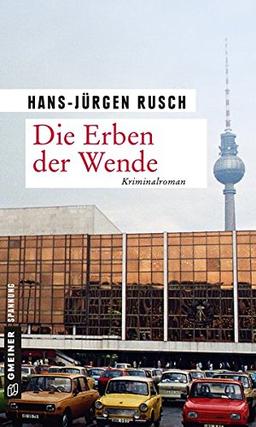 HANS-JÜRGEN RUSCH

Die Erben der Wende

Kriminalroman

GMEINER SPANNUNG